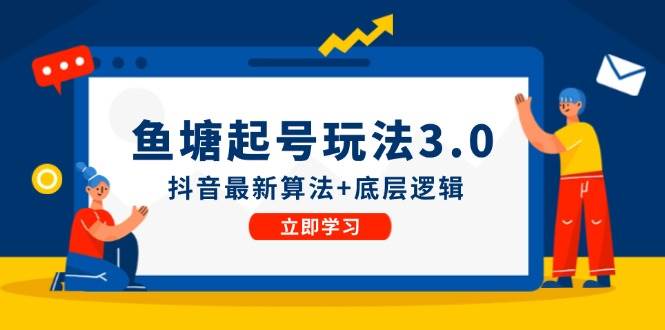 鱼塘起号玩法3.0

抖音最新算法+底层逻辑

立即学习